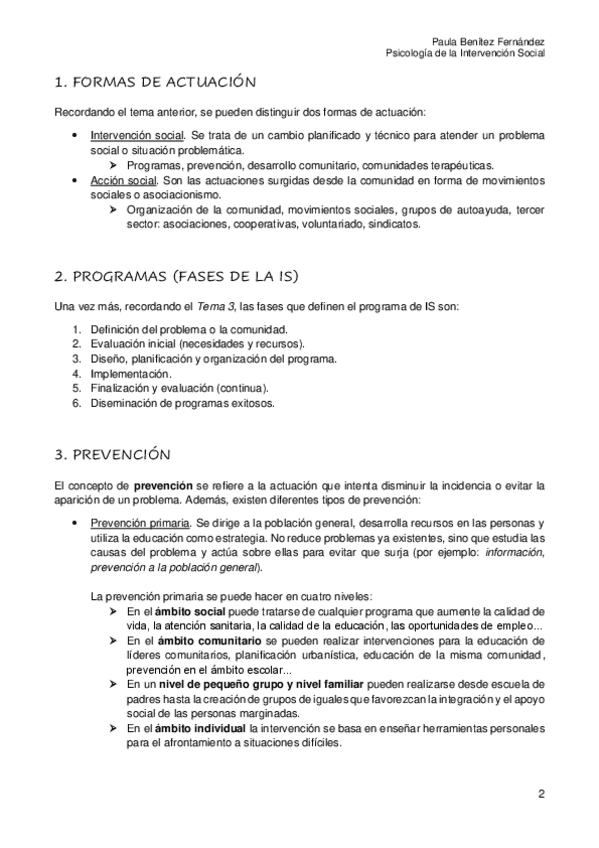 Paula Benítez Fernández
Psicología de la Intervención Social

1. FORMAS DE ACTUACIÓN

Recordando el tema anterior, se pueden distinguir dos formas de actuación:

• Intervención social. Se trata de un cambio planificado y técnico para atender un problema social o situación problemática.
  ➢ Programas, prevención, desarrollo comunitario, comunidades terapéuticas.
• Acción social. Son las actuaciones surgidas desde la comunidad en forma de movimientos sociales o asociacionismo.
  ➢ Organización de la comunidad, movimientos sociales, grupos de autoayuda, tercer sector: asociaciones, cooperativas, voluntariado, sindicatos.

2. PROGRAMAS (FASES DE LA IS)

Una vez más, recordando el Tema 3, las fases que definen el programa de IS son:

1. Definición del problema o la comunidad.
2. Evaluación inicial (necesidades y recursos).
3. Diseño, planificación y organización del programa.
4. Implementación.
5. Finalización y evaluación (continua).
6. Diseminación de programas exitosos.

3. PREVENCIÓN

El concepto de prevención se refiere a la actuación que intenta disminuir la incidencia o evitar la aparición de un problema. Además, existen diferentes tipos de prevención:

• Prevención primaria. Se dirige a la población general, desarrolla recursos en las personas y utiliza la educación como estrategia. No reduce problemas ya existentes, sino que estudia las causas del problema y actúa sobre ellas para evitar que surja (por ejemplo: información, prevención a la población general).

La prevención primaria se puede hacer en cuatro niveles:
  ➢ En el ámbito social puede tratarse de cualquier programa que aumente la calidad de vida, la atención sanitaria, la calidad de la educación, las oportunidades de empleo...
  ➢ En el ámbito comunitario se pueden realizar intervenciones para la educación de líderes comunitarios, planificación urbanística, educación de la misma comunidad, prevención en el ámbito escolar...
  ➢ En un nivel de pequeño grupo y nivel familiar pueden realizarse desde escuela de padres hasta la creación de grupos de iguales que favorezcan la integración y el apoyo social de las personas marginadas.
  ➢ En el ámbito individual la intervención se basa en enseñar herramientas personales para el afrontamiento a situaciones difíciles.

2